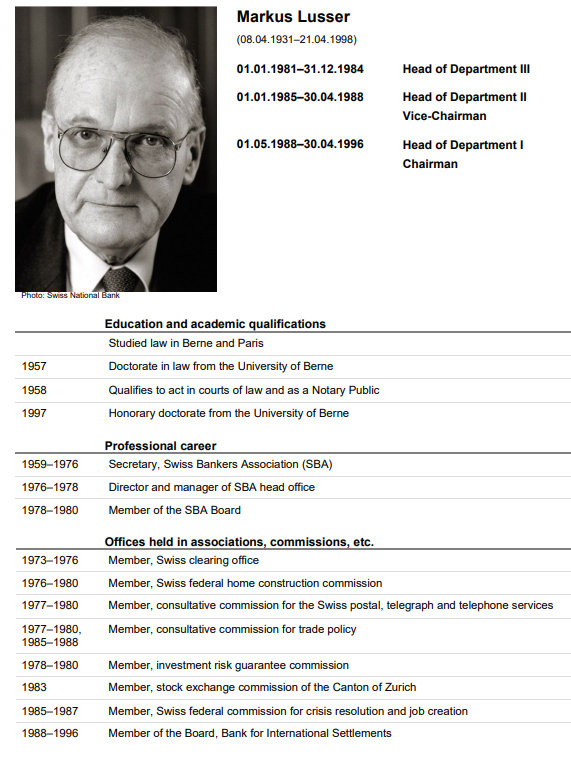 Markus Lusser
(08.04.1931–21.04.1998)

| | |
|---|---|
| 01.01.1981–31.12.1984 | Head of Department III |
| 01.01.1985–30.04.1988 | Head of Department II Vice-Chairman |
| 01.05.1988–30.04.1996 | Head of Department I Chairman |

Photo: Swiss National Bank

Education and academic qualifications

| | |
|---|---|
| | Studied law in Berne and Paris |
| 1957 | Doctorate in law from the University of Berne |
| 1958 | Qualifies to act in courts of law and as a Notary Public |
| 1997 | Honorary doctorate from the University of Berne |

Professional career

| | |
|---|---|
| 1959–1976 | Secretary, Swiss Bankers Association (SBA) |
| 1976–1978 | Director and manager of SBA head office |
| 1978–1980 | Member of the SBA Board |

Offices held in associations, commissions, etc.

| | |
|---|---|
| 1973–1976 | Member, Swiss clearing office |
| 1976–1980 | Member, Swiss federal home construction commission |
| 1977–1980 | Member, consultative commission for the Swiss postal, telegraph and telephone services |
| 1977–1980, 1985–1988 | Member, consultative commission for trade policy |
| 1978–1980 | Member, investment risk guarantee commission |
| 1983 | Member, stock exchange commission of the Canton of Zurich |
| 1985–1987 | Member, Swiss federal commission for crisis resolution and job creation |
| 1988–1996 | Member of the Board, Bank for International Settlements |